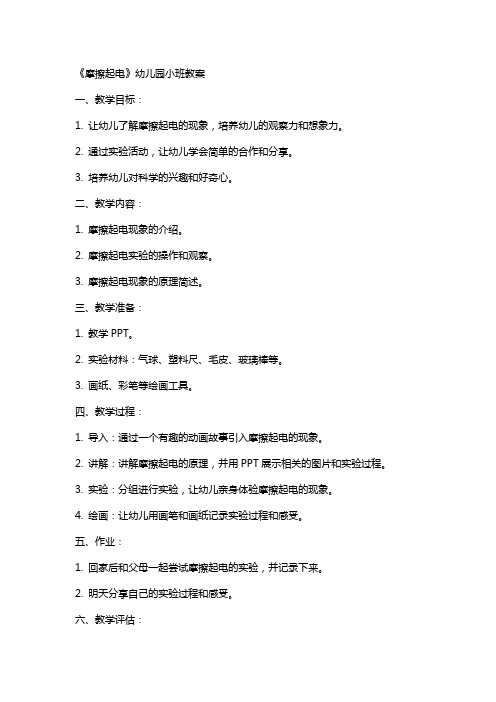 《摩擦起电》幼儿园小班教案

一、教学目标：

1. 让幼儿了解摩擦起电的现象，培养幼儿的观察力和想象力。

2. 通过实验活动，让幼儿学会简单的合作和分享。

3. 培养幼儿对科学的兴趣和好奇心。

二、教学内容：

1. 摩擦起电现象的介绍。

2. 摩擦起电实验的操作和观察。

3. 摩擦起电现象的原理简述。

三、教学准备：

1. 教学 PPT。

2. 实验材料：气球、塑料尺、毛皮、玻璃棒等。

3. 画纸、彩笔等绘画工具。

四、教学过程：

1. 导入：通过一个有趣的动画故事引入摩擦起电的现象。

2. 讲解：讲解摩擦起电的原理，并用 PPT 展示相关的图片和实验过程。

3. 实验：分组进行实验，让幼儿亲身体验摩擦起电的现象。

4. 绘画：让幼儿用画笔和画纸记录实验过程和感受。

五、作业：

1. 回家后和父母一起尝试摩擦起电的实验，并记录下来。

2. 明天分享自己的实验过程和感受。

六、教学评估：